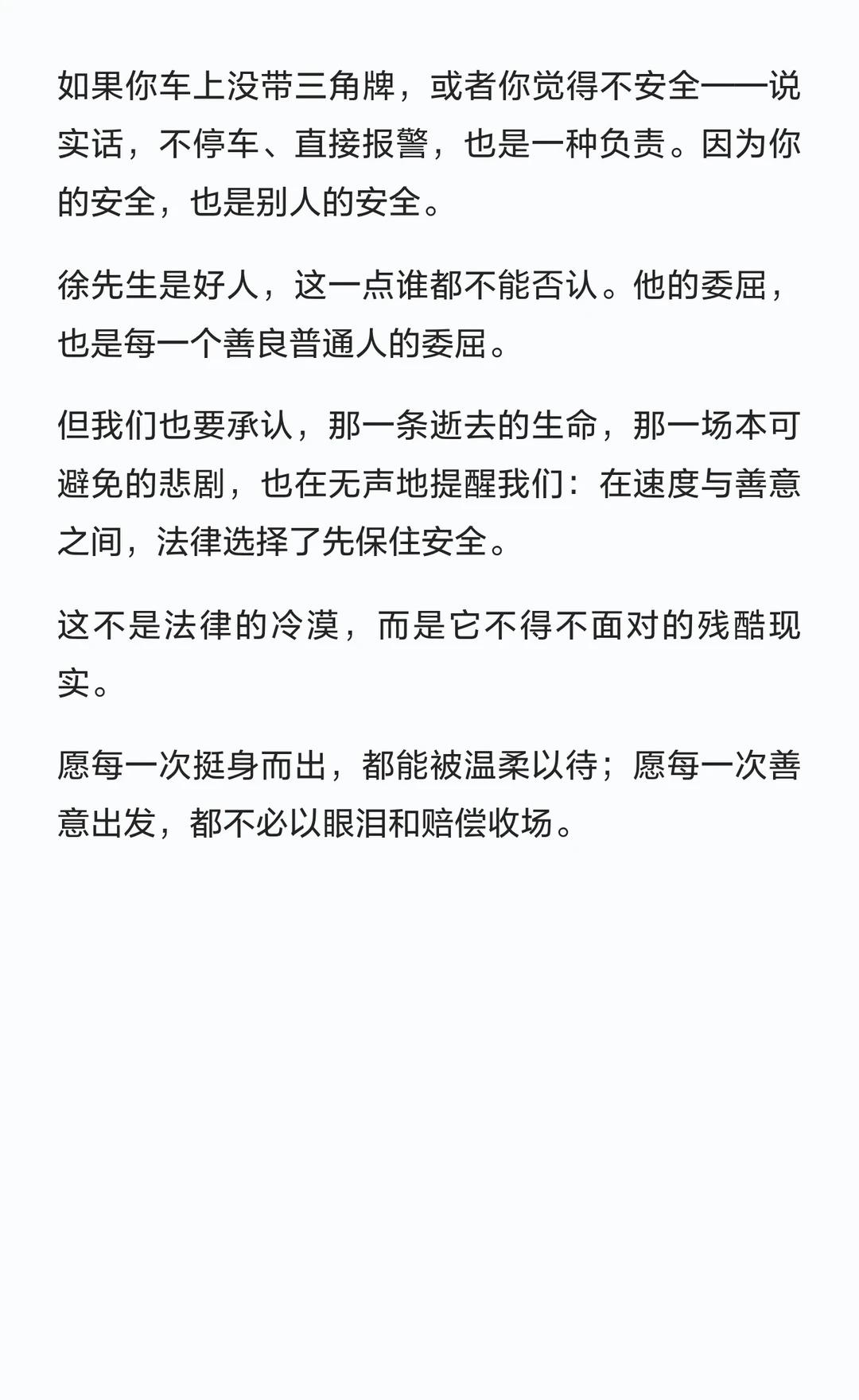 如果你车上没带三角牌，或者你觉得不安全——说实话，不停车、直接报警，也是一种负责。因为你的安全，也是别人的安全。

徐先生是好人，这一点谁都不能否认。他的委屈，也是每一个善良普通人的委屈。

但我们也要承认，那一条逝去的生命，那一场本可避免的悲剧，也在无声地提醒我们：在速度与善意之间，法律选择了先保住安全。

这不是法律的冷漠，而是它不得不面对的残酷现实。

愿每一次挺身而出，都能被温柔以待；愿每一次善意出发，都不必以眼泪和赔偿收场。